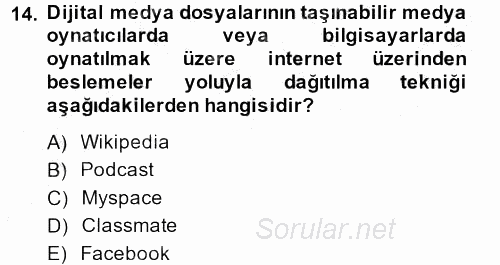 14. Dijital medya dosyalarının taşınabilir medya oynatıcılarda veya bilgisayarlarda oynatılmak üzere internet üzerinden beslemeler yoluyla dağıtılma tekniği aşağıdakilerden hangisidir?

A) Wikipedia
B) Podcast
C) Myspace
D) Classmate
E) Facebook

Sorular.net